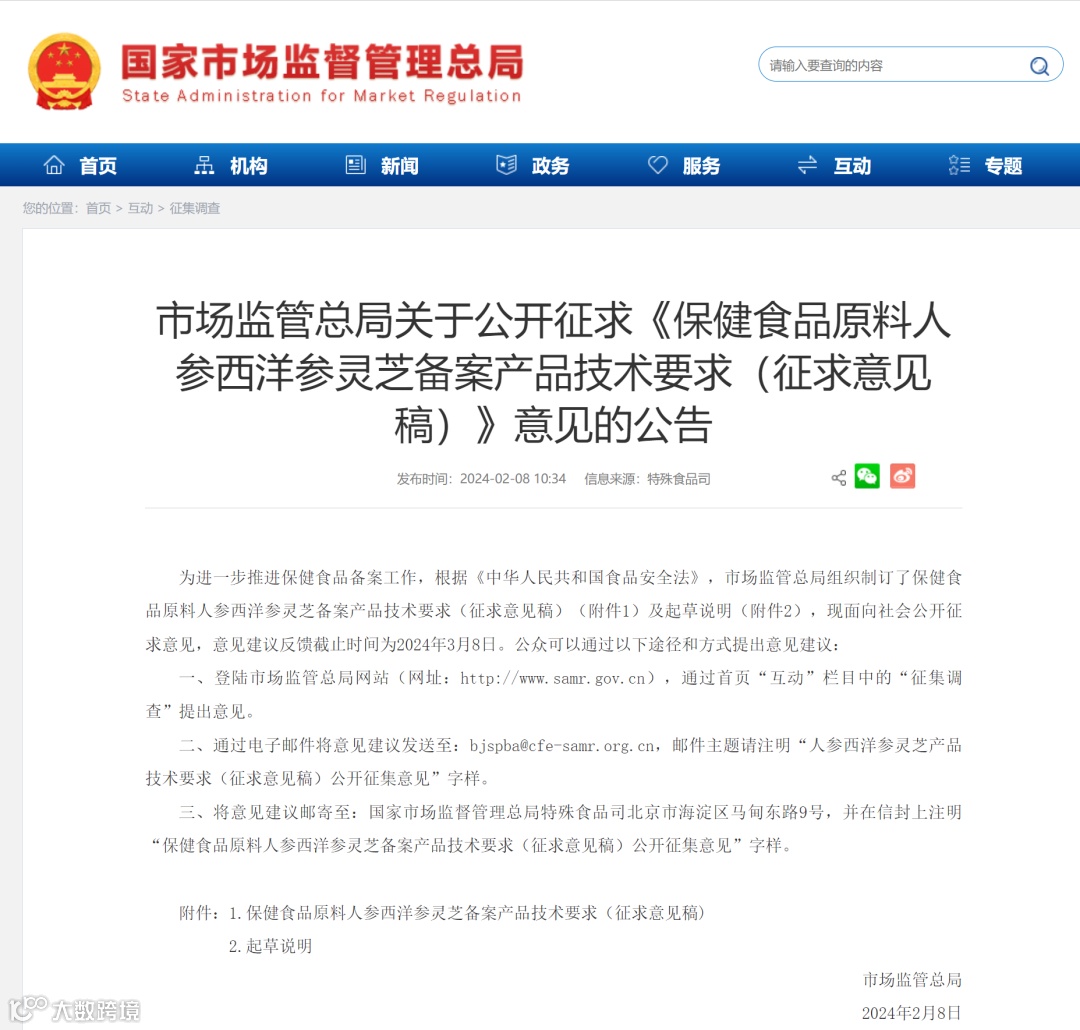 国家市场监督管理总局
State Administration for Market Regulation

请输入要查询的内容

首页 机构 新闻 政务 服务 互动 专题

您的位置：首页 > 互动 > 征集调查

市场监管总局关于公开征求《保健食品原料人参西洋参灵芝备案产品技术要求（征求意见稿）》意见的公告

发布时间：2024-02-08 10:34 信息来源：特殊食品司

为进一步推进保健食品备案工作，根据《中华人民共和国食品安全法》，市场监管总局组织制订了保健食品原料人参西洋参灵芝备案产品技术要求（征求意见稿）（附件1）及起草说明（附件2），现面向社会公开征求意见，意见建议反馈截止时间为2024年3月8日。公众可以通过以下途径和方式提出意见建议：

一、登陆市场监管总局网站（网址：http://www.samr.gov.cn），通过首页“互动”栏目中的“征集调查”提出意见。

二、通过电子邮件将意见建议发送至：bjspba@cfe-samr.org.cn，邮件主题请注明“人参西洋参灵芝产品技术要求（征求意见稿）公开征集意见”字样。

三、将意见建议邮寄至：国家市场监督管理总局特殊食品司北京市海淀区马甸东路9号，并在信封上注明“保健食品原料人参西洋参灵芝备案产品技术要求（征求意见稿）公开征集意见”字样。

附件：1.保健食品原料人参西洋参灵芝备案产品技术要求（征求意见稿）
2.起草说明

市场监管总局
2024年2月8日

大数跨境